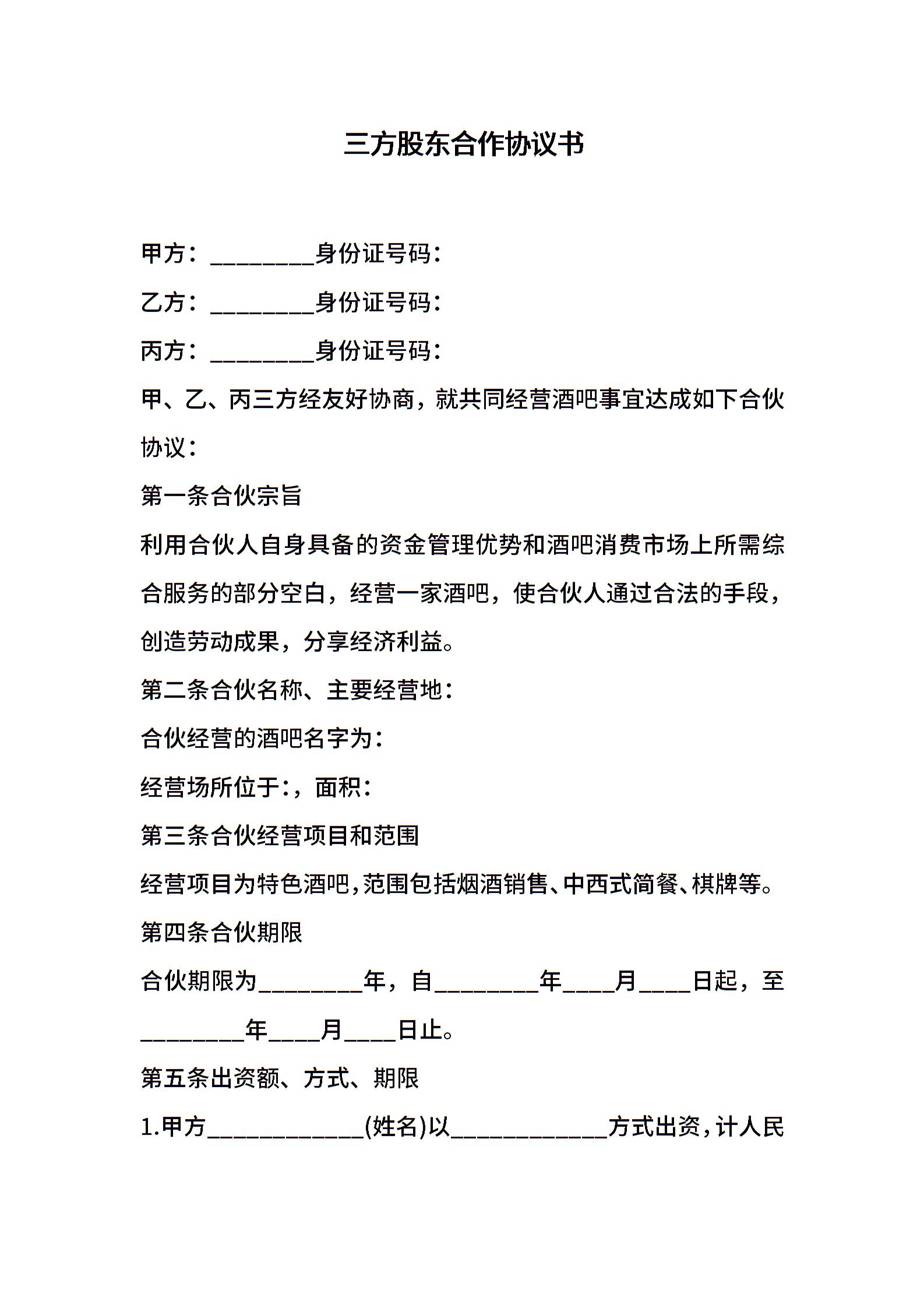 三方股东合作协议书

甲方：________身份证号码：

乙方：________身份证号码：

丙方：________身份证号码：

甲、乙、丙三方经友好协商，就共同经营酒吧事宜达成如下合伙协议：

第一条合伙宗旨

利用合伙人自身具备的资金管理优势和酒吧消费市场上所需综合服务的部分空白，经营一家酒吧，使合伙人通过合法的手段，创造劳动成果，分享经济利益。

第二条合伙名称、主要经营地：

合伙经营的酒吧名字为：

经营场所位于:，面积：

第三条合伙经营项目和范围

经营项目为特色酒吧，范围包括烟酒销售、中西式简餐、棋牌等。

第四条合伙期限

合伙期限为________年，自________年____月____日起，至________年____月____日止。

第五条出资额、方式、期限

1.甲方____________(姓名)以____________方式出资，计人民